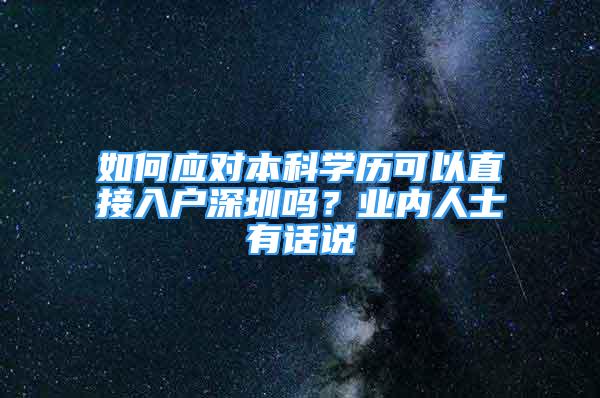 如何应对本科学历可以直接入户深圳吗？业内人士有话说